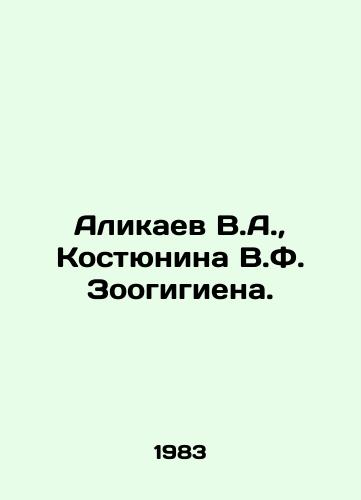 Аликаев В.А., Костюнина В.Ф. Зоогигиена.

1983